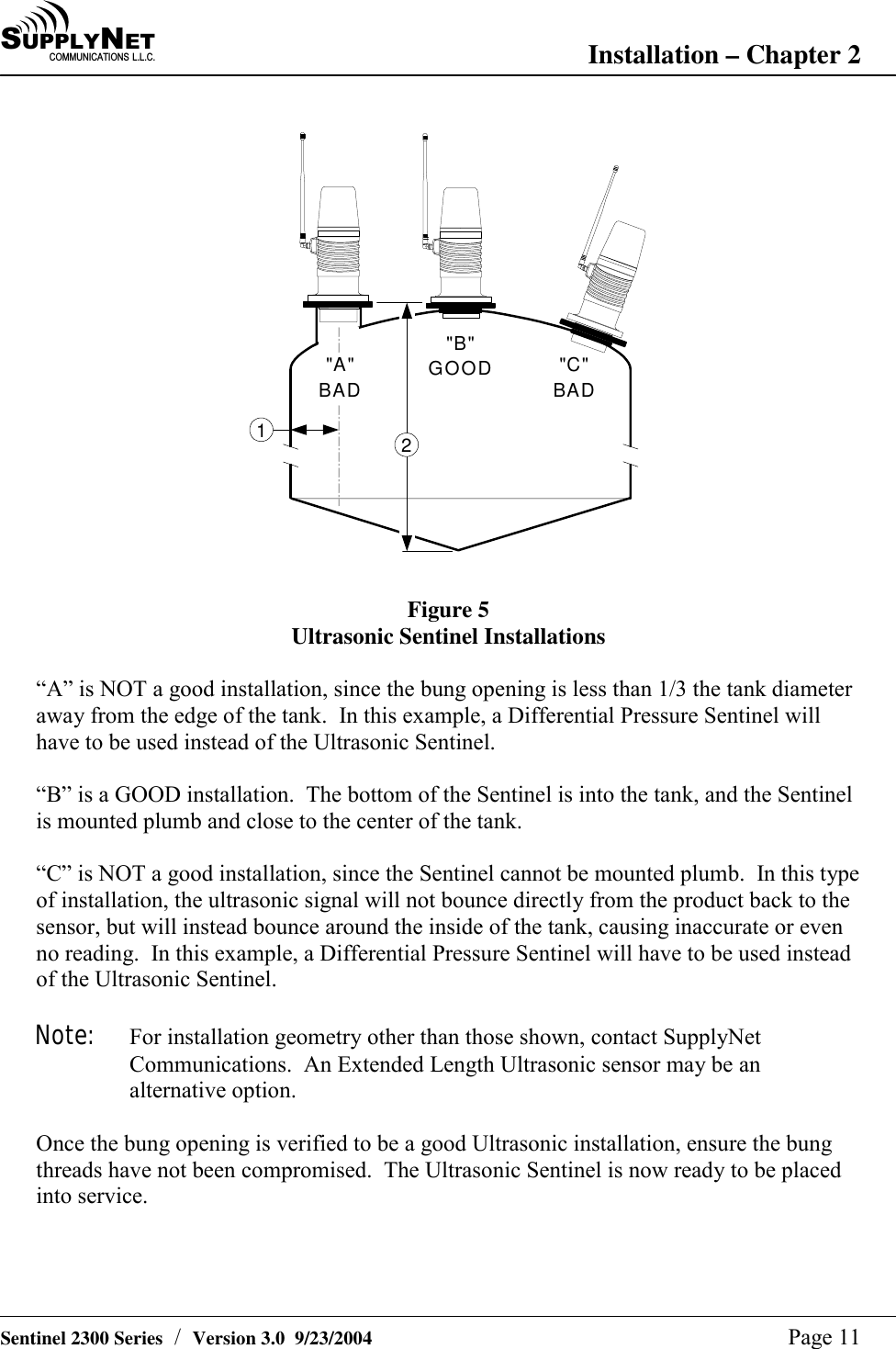 SUPPLYNET COMMUNICATIONS L.L.C.

Installation – Chapter 2

"A" BAD

"B" GOOD

"C" BAD

1

2

Figure 5
Ultrasonic Sentinel Installations

“A” is NOT a good installation, since the bung opening is less than 1/3 the tank diameter away from the edge of the tank. In this example, a Differential Pressure Sentinel will have to be used instead of the Ultrasonic Sentinel.

“B” is a GOOD installation. The bottom of the Sentinel is into the tank, and the Sentinel is mounted plumb and close to the center of the tank.

“C” is NOT a good installation, since the Sentinel cannot be mounted plumb. In this type of installation, the ultrasonic signal will not bounce directly from the product back to the sensor, but will instead bounce around the inside of the tank, causing inaccurate or even no reading. In this example, a Differential Pressure Sentinel will have to be used instead of the Ultrasonic Sentinel.

Note: For installation geometry other than those shown, contact SupplyNet Communications. An Extended Length Ultrasonic sensor may be an alternative option.

Once the bung opening is verified to be a good Ultrasonic installation, ensure the bung threads have not been compromised. The Ultrasonic Sentinel is now ready to be placed into service.

Sentinel 2300 Series / Version 3.0 9/23/2004

Page 11